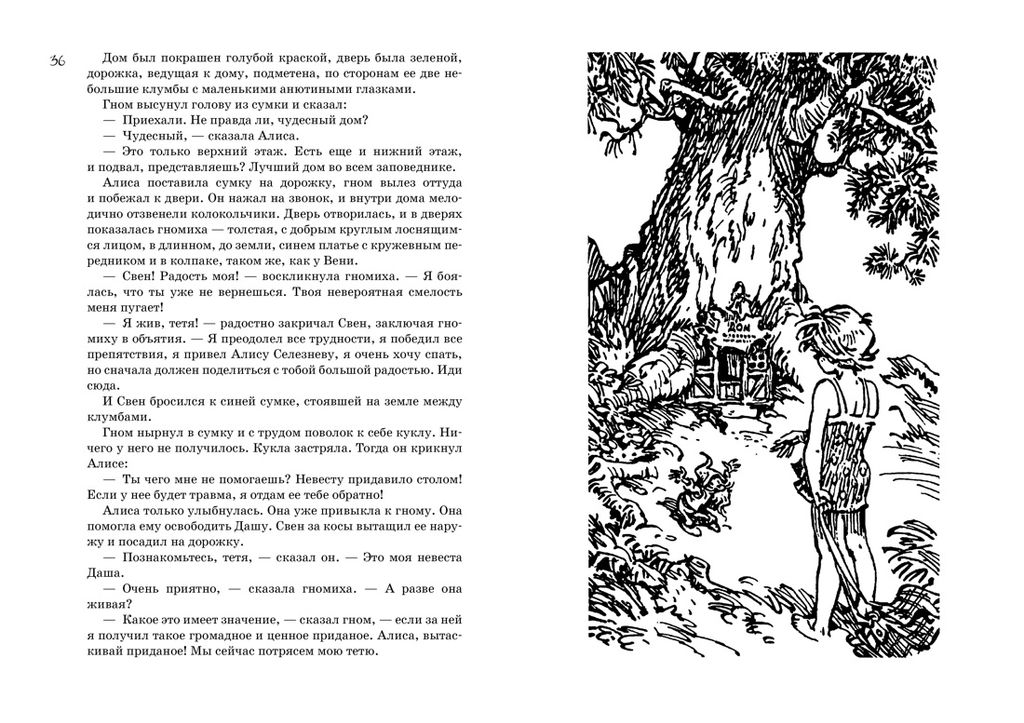 36

Дом был покрашен голубой краской, дверь была зеленой, дорожка, ведущая к дому, подметена, по сторонам ее две небольшие клумбы с маленькими анютиными глазками.

Гном высунул голову из сумки и сказал:

— Приехали. Не правда ли, чудесный дом?

— Чудесный, — сказала Алиса.

— Это только верхний этаж. Есть еще и нижний этаж, и подвал, представляешь? Лучший дом во всем заповеднике.

Алиса поставила сумку на дорожку, гном вылез оттуда и побежал к двери. Он нажал на звонок, и внутри дома мелодично отзвенели колокольчики. Дверь отворилась, и в дверях показалась гномиха — толстая, с добрым круглым лоснящимся лицом, в длинном, до земли, синем платье с кружевным передником и в колпаке, таком же, как у Вени.

— Свен! Радость моя! — воскликнула гномиха. — Я боялась, что ты уже не вернешься. Твоя невероятная смелость меня пугает!

— Я жив, тетя! — радостно закричал Свен, заключая гномиху в объятия. — Я преодолел все трудности, я победил все препятствия, я привел Алису Селезневу, я очень хочу спать, но сначала должен поделиться с тобой большой радостью. Иди сюда.

И Свен бросился к синей сумке, стоявшей на земле между клумбами.

Гном нырнул в сумку и с трудом поволок к себе куклу. Ничего у него не получилось. Кукла застряла. Тогда он крикнул Алисе:

— Ты чего мне не помогаешь? Невесту придавило столом! Если у нее будет травма, я отдам ее тебе обратно!

Алиса только улыбнулась. Она уже привыкла к гному. Она помогла ему освободить Дашу. Свен за косы вытащил ее наружу и посадил на дорожку.

— Познакомьтесь, тетя, — сказал он. — Это моя невеста Даша.

— Очень приятно, — сказала гномиха. — А разве она живая?

— Какое это имеет значение, — сказал гном, — если за ней я получил такое громадное и ценное приданое. Алиса, вытаскивай приданое! Мы сейчас потрясем мою тетю.

ДОМ